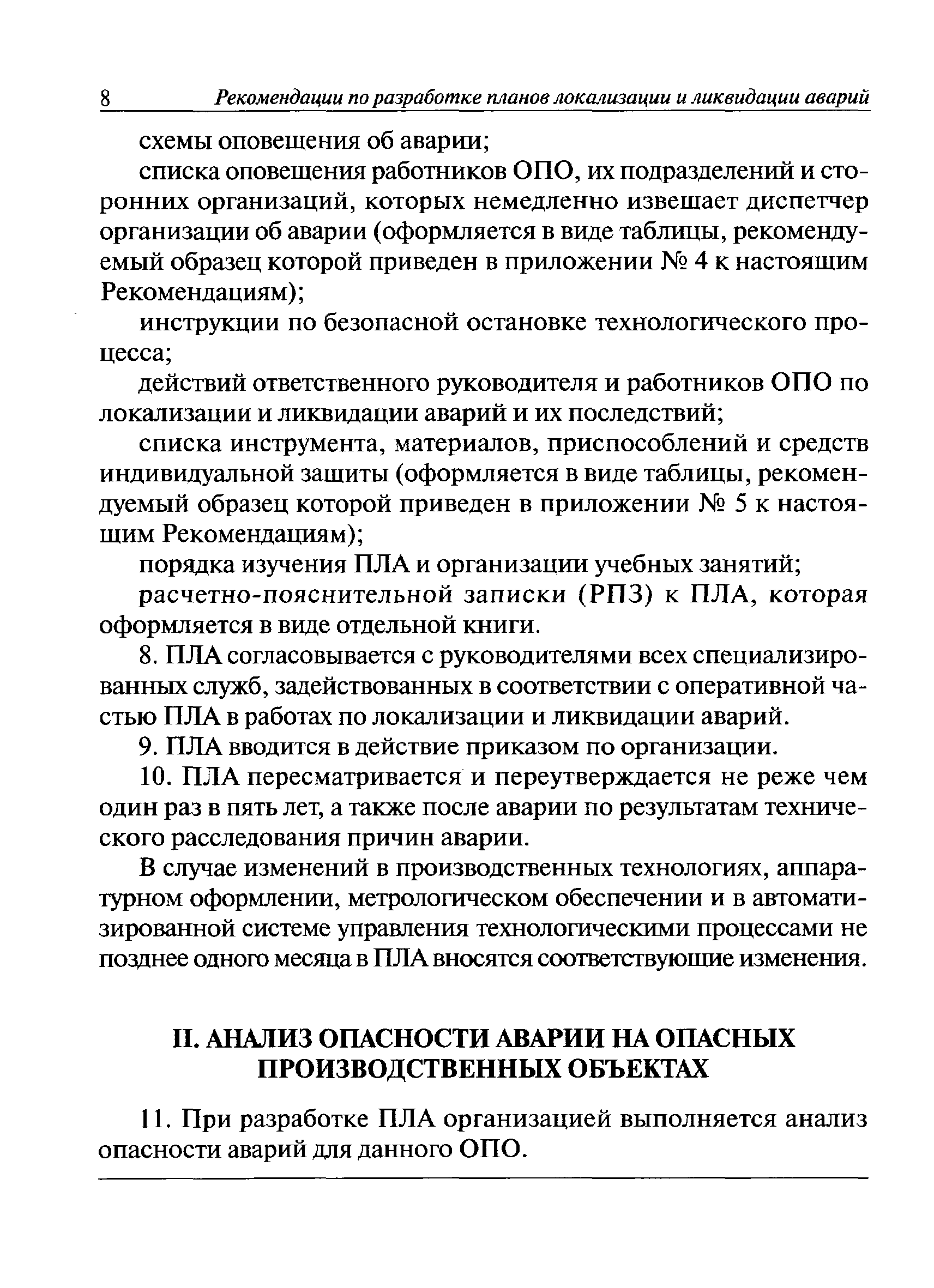 8 Рекомендации по разработке планов локализации и ликвидации аварий

схемы оповещения об аварии;

списка оповещения работников ОПО, их подразделений и сторонних организаций, которых немедленно извещает диспетчер организации об аварии (оформляется в виде таблицы, рекомендуемый образец которой приведен в приложении № 4 к настоящим Рекомендациям);

инструкции по безопасной остановке технологического процесса;

действий ответственного руководителя и работников ОПО по локализации и ликвидации аварий и их последствий;

списка инструмента, материалов, приспособлений и средств индивидуальной защиты (оформляется в виде таблицы, рекомендуемый образец которой приведен в приложении № 5 к настоящим Рекомендациям);

порядка изучения ПЛА и организации учебных занятий;

расчетно-пояснительной записки (РПЗ) к ПЛА, которая оформляется в виде отдельной книги.

8. ПЛА согласовывается с руководителями всех специализированных служб, задействованных в соответствии с оперативной частью ПЛА в работах по локализации и ликвидации аварий.

9. ПЛА вводится в действие приказом по организации.

10. ПЛА пересматривается и переутверждается не реже чем один раз в пять лет, а также после аварии по результатам технического расследования причин аварии.

В случае изменений в производственных технологиях, аппаратурном оформлении, метрологическом обеспечении и в автоматизированной системе управления технологическими процессами не позднее одного месяца в ПЛА вносятся соответствующие изменения.

II. АНАЛИЗ ОПАСНОСТИ АВАРИИ НА ОПАСНЫХ ПРОИЗВОДСТВЕННЫХ ОБЪЕКТАХ

11. При разработке ПЛА организацией выполняется анализ опасности аварий для данного ОПО.